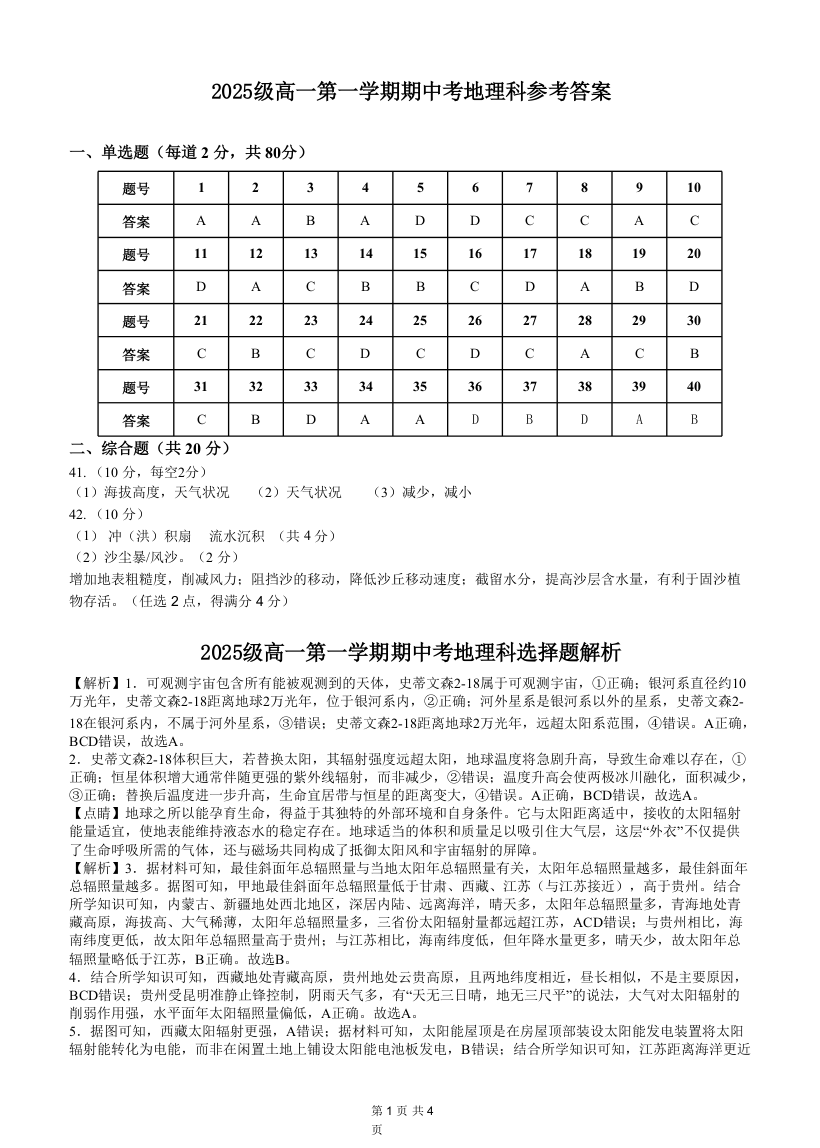 2025级高一第一学期期中考地理科参考答案

一、单选题（每道 2 分，共 80分）

| 题号 | 1 | 2 | 3 | 4 | 5 | 6 | 7 | 8 | 9 | 10 |
|---|---|---|---|---|---|---|---|---|---|---|
| 答案 | A | A | B | A | D | D | C | C | A | C |
| 题号 | 11 | 12 | 13 | 14 | 15 | 16 | 17 | 18 | 19 | 20 |
| 答案 | D | A | C | B | B | C | D | A | B | D |
| 题号 | 21 | 22 | 23 | 24 | 25 | 26 | 27 | 28 | 29 | 30 |
| 答案 | C | B | C | D | C | D | C | A | C | B |
| 题号 | 31 | 32 | 33 | 34 | 35 | 36 | 37 | 38 | 39 | 40 |
| 答案 | C | B | D | A | A | D | B | D | A | B |

二、综合题（共 20 分）
41.（10 分，每空2分）
（1）海拔高度，天气状况 （2）天气状况 （3）减少，减小
42.（10 分）
（1） 冲（洪）积扇 流水沉积 （共 4 分）
（2）沙尘暴/风沙。（2 分）
增加地表粗糙度，削减风力；阻挡沙的移动，降低沙丘移动速度；截留水分，提高沙层含水量，有利于固沙植物存活。（任选 2 点，得满分 4 分）

2025级高一第一学期期中考地理科选择题解析

【解析】1．可观测宇宙包含所有能被观测到的天体，史蒂文森2-18属于可观测宇宙，①正确；银河系直径约10万光年，史蒂文森2-18距离地球2万光年，位于银河系内，②正确；河外星系是银河系以外的星系，史蒂文森2-18在银河系内，不属于河外星系，③错误；史蒂文森2-18距离地球2万光年，远超太阳系范围，④错误。A正确，BCD错误，故选A。
2．史蒂文森2-18体积巨大，若替换太阳，其辐射强度远超太阳，地球温度将急剧升高，导致生命难以存在，①正确；恒星体积增大通常伴随更强的紫外线辐射，而非减少，②错误；温度升高会使两极冰川融化，面积减少，③正确；替换后温度进一步升高，生命宜居带与恒星的距离变大，④错误。A正确，BCD错误，故选A。
【点睛】地球之所以能孕育生命，得益于其独特的外部环境和自身条件。它与太阳距离适中，接收的太阳辐射能量适宜，使地表能维持液态水的稳定存在。地球适当的体积和质量足以吸引住大气层，这层“外衣”不仅提供了生命呼吸所需的气体，还与磁场共同构成了抵御太阳风和宇宙辐射的屏障。
【解析】3．据材料可知，最佳斜面年总辐照量与当地太阳年总辐照量有关，太阳年总辐照量越多，最佳斜面年总辐照量越多。据图可知，甲地最佳斜面年总辐照量低于甘肃、西藏、江苏（与江苏接近），高于贵州。结合所学知识可知，内蒙古、新疆地处西北地区，深居内陆、远离海洋，晴天多，太阳年总辐照量多，青海地处青藏高原，海拔高、大气稀薄，太阳年总辐照量多，三省份太阳辐射量都远超江苏，ACD错误；与贵州相比，海南纬度更低，故太阳年总辐照量高于贵州；与江苏相比，海南纬度低，但年降水量更多，晴天少，故太阳年总辐照量略低于江苏，B正确。故选B。
4．结合所学知识可知，西藏地处青藏高原，贵州地处云贵高原，且两地纬度相近，昼长相似，不是主要原因，BCD错误；贵州受昆明准静止锋控制，阴雨天气多，有“天无三日晴，地无三尺平”的说法，大气对太阳辐射的削弱作用强，水平面年太阳辐照量偏低，A正确。故选A。
5．据图可知，西藏太阳辐射更强，A错误；据材料可知，太阳能屋顶是在房屋顶部装设太阳能发电装置将太阳辐射能转化为电能，而非在闲置土地上铺设太阳能电池板发电，B错误；结合所学知识可知，江苏距离海洋更近

第 1 页 共 4
页